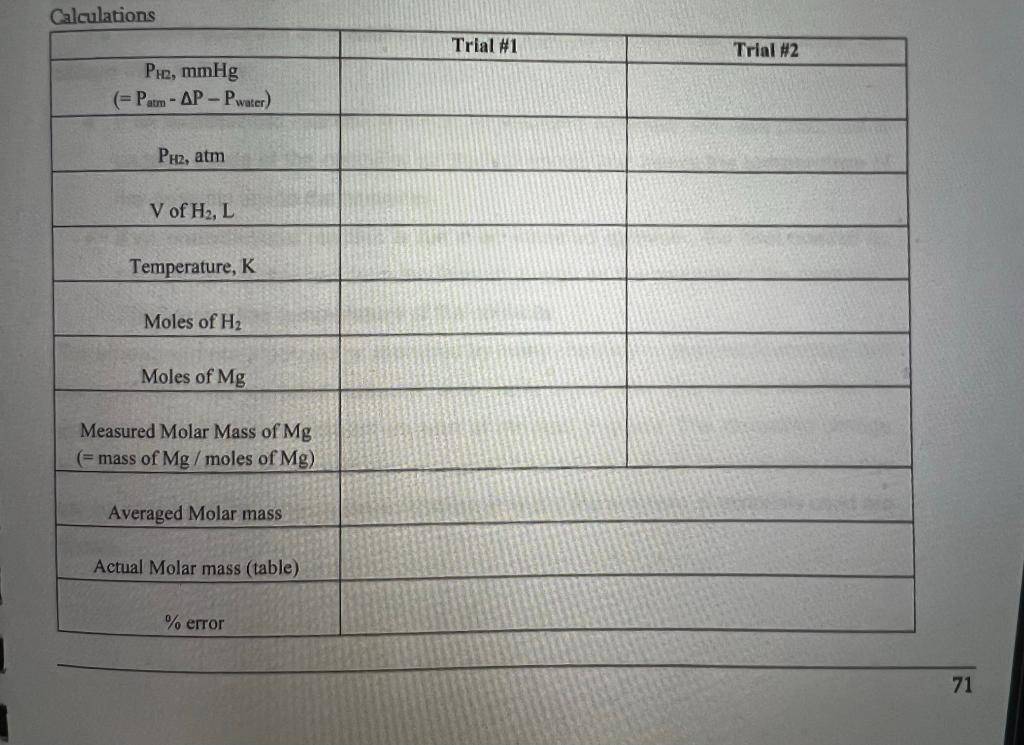 Calculations

|  | Trial #1 | Trial #2 |
|---|---|---|
| $P_{H2}$, mmHg (= $P_{atm}$ - $\Delta P$ – $P_{water}$) |  |  |
| $P_{H2}$, atm |  |  |
| V of $H_2$, L |  |  |
| Temperature, K |  |  |
| Moles of $H_2$ |  |  |
| Moles of Mg |  |  |
| Measured Molar Mass of Mg (= mass of Mg / moles of Mg) |  |  |
| Averaged Molar mass |  |  |
| Actual Molar mass (table) |  |  |
| % error |  |  |

71